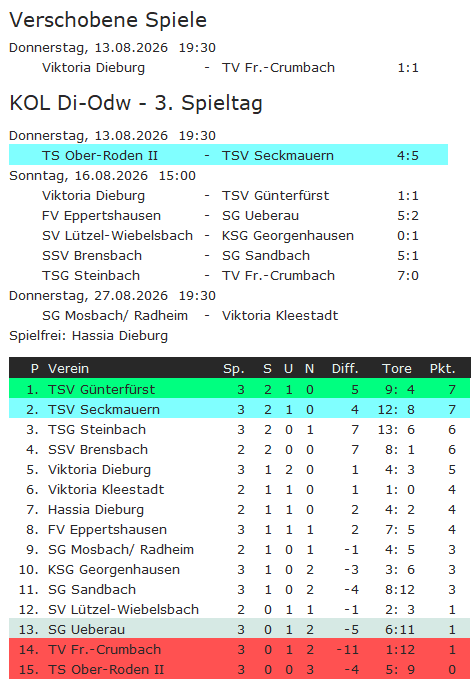 Verschobene Spiele

Donnerstag, 13.08.2026 19:30
Viktoria Dieburg - TV Fr.-Crumbach 1:1

KOL Di-Odw - 3. Spieltag

Donnerstag, 13.08.2026 19:30
TS Ober-Roden II - TSV Seckmauern 4:5
Sonntag, 16.08.2026 15:00
Viktoria Dieburg - TSV Günterfürst 1:1
FV Eppertshausen - SG Ueberau 5:2
SV Lützel-Wiebelsbach - KSG Georgenhausen 0:1
SSV Brensbach - SG Sandbach 5:1
TSG Steinbach - TV Fr.-Crumbach 7:0
Donnerstag, 27.08.2026 19:30
SG Mosbach/ Radheim - Viktoria Kleestadt
Spielfrei: Hassia Dieburg

| P | Verein | Sp. | S | U | N | Diff. | Tore | Pkt. |
|---|---|---|---|---|---|---|---|---|
| 1. | TSV Günterfürst | 3 | 2 | 1 | 0 | 5 | 9: 4 | 7 |
| 2. | TSV Seckmauern | 3 | 2 | 1 | 0 | 4 | 12: 8 | 7 |
| 3. | TSG Steinbach | 3 | 2 | 0 | 1 | 7 | 13: 6 | 6 |
| 4. | SSV Brensbach | 2 | 2 | 0 | 0 | 7 | 8: 1 | 6 |
| 5. | Viktoria Dieburg | 3 | 1 | 2 | 0 | 1 | 4: 3 | 5 |
| 6. | Viktoria Kleestadt | 2 | 1 | 1 | 0 | 1 | 1: 0 | 4 |
| 7. | Hassia Dieburg | 2 | 1 | 1 | 0 | 2 | 4: 2 | 4 |
| 8. | FV Eppertshausen | 3 | 1 | 1 | 1 | 2 | 7: 5 | 4 |
| 9. | SG Mosbach/ Radheim | 2 | 1 | 0 | 1 | -1 | 4: 5 | 3 |
| 10. | KSG Georgenhausen | 3 | 1 | 0 | 2 | -3 | 3: 6 | 3 |
| 11. | SG Sandbach | 3 | 1 | 0 | 2 | -4 | 8:12 | 3 |
| 12. | SV Lützel-Wiebelsbach | 2 | 0 | 1 | 1 | -1 | 2: 3 | 1 |
| 13. | SG Ueberau | 3 | 0 | 1 | 2 | -5 | 6:11 | 1 |
| 14. | TV Fr.-Crumbach | 3 | 0 | 1 | 2 | -11 | 1:12 | 1 |
| 15. | TS Ober-Roden II | 3 | 0 | 0 | 3 | -4 | 5: 9 | 0 |